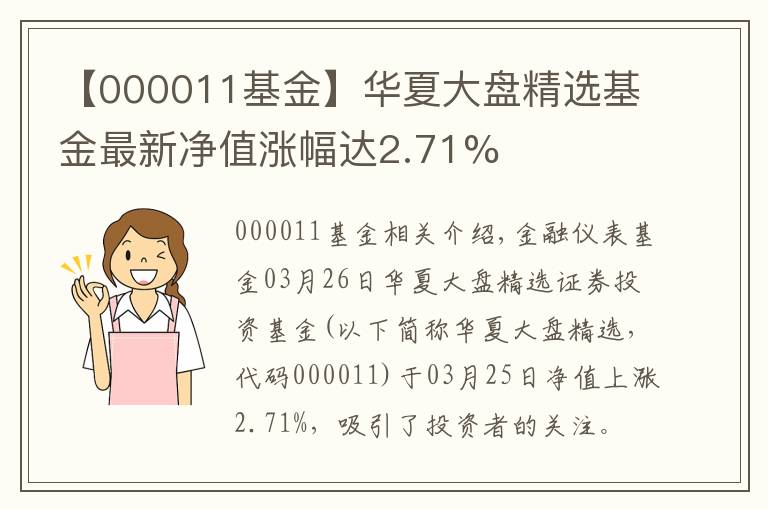 【000011基金】华夏大盘精选基金最新净值涨幅达2.71%

000011基金相关介绍，金融仪表基金03月26日华夏大盘精选证券投资基金(以下简称华夏大盘精选，代码000011)于03月25日净值上涨2.71%，吸引了投资者的关注。